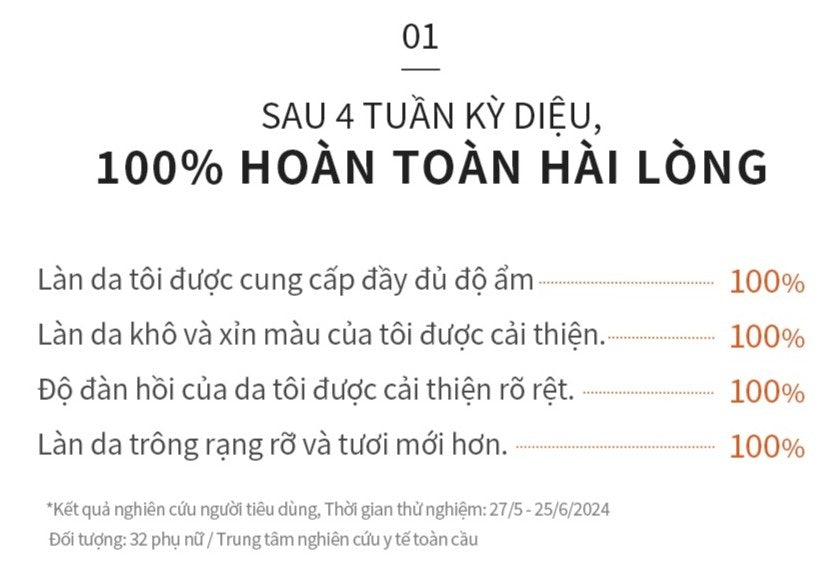 01

SAU 4 TUẦN KỲ DIỆU,
100% HOÀN TOÀN HÀI LÒNG

Làn da tôi được cung cấp đầy đủ độ ẩm 100%
Làn da khô và xỉn màu của tôi được cải thiện. 100%
Độ đàn hồi của da tôi được cải thiện rõ rệt. 100%
Làn da trông rạng rỡ và tươi mới hơn. 100%

*Kết quả nghiên cứu người tiêu dùng, Thời gian thử nghiệm: 27/5 - 25/6/2024
Đối tượng: 32 phụ nữ / Trung tâm nghiên cứu y tế toàn cầu